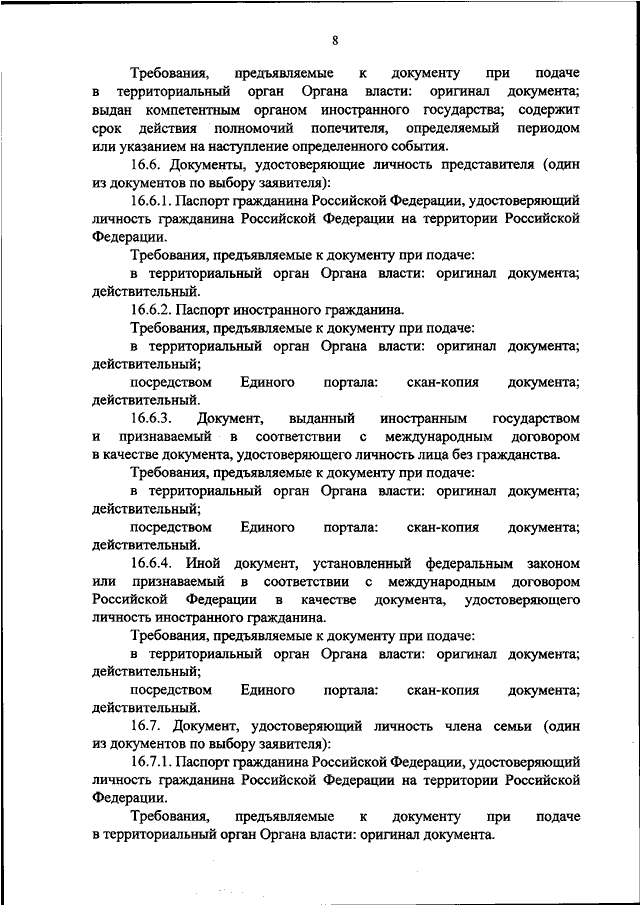 8

Требования, предъявляемые к документу при подаче в территориальный орган Органа власти: оригинал документа; выдан компетентным органом иностранного государства; содержит срок действия полномочий попечителя, определяемый периодом или указанием на наступление определенного события.

16.6. Документы, удостоверяющие личность представителя (один из документов по выбору заявителя):

16.6.1. Паспорт гражданина Российской Федерации, удостоверяющий личность гражданина Российской Федерации на территории Российской Федерации.

Требования, предъявляемые к документу при подаче:

в территориальный орган Органа власти: оригинал документа; действительный.

16.6.2. Паспорт иностранного гражданина.

Требования, предъявляемые к документу при подаче:

в территориальный орган Органа власти: оригинал документа; действительный;

посредством Единого портала: скан-копия документа; действительный.

16.6.3. Документ, выданный иностранным государством и признаваемый в соответствии с международным договором в качестве документа, удостоверяющего личность лица без гражданства.

Требования, предъявляемые к документу при подаче:

в территориальный орган Органа власти: оригинал документа; действительный;

посредством Единого портала: скан-копия документа; действительный.

16.6.4. Иной документ, установленный федеральным законом или признаваемый в соответствии с международным договором Российской Федерации в качестве документа, удостоверяющего личность иностранного гражданина.

Требования, предъявляемые к документу при подаче:

в территориальный орган Органа власти: оригинал документа; действительный;

посредством Единого портала: скан-копия документа; действительный.

16.7. Документ, удостоверяющий личность члена семьи (один из документов по выбору заявителя):

16.7.1. Паспорт гражданина Российской Федерации, удостоверяющий личность гражданина Российской Федерации на территории Российской Федерации.

Требования, предъявляемые к документу при подаче в территориальный орган Органа власти: оригинал документа.